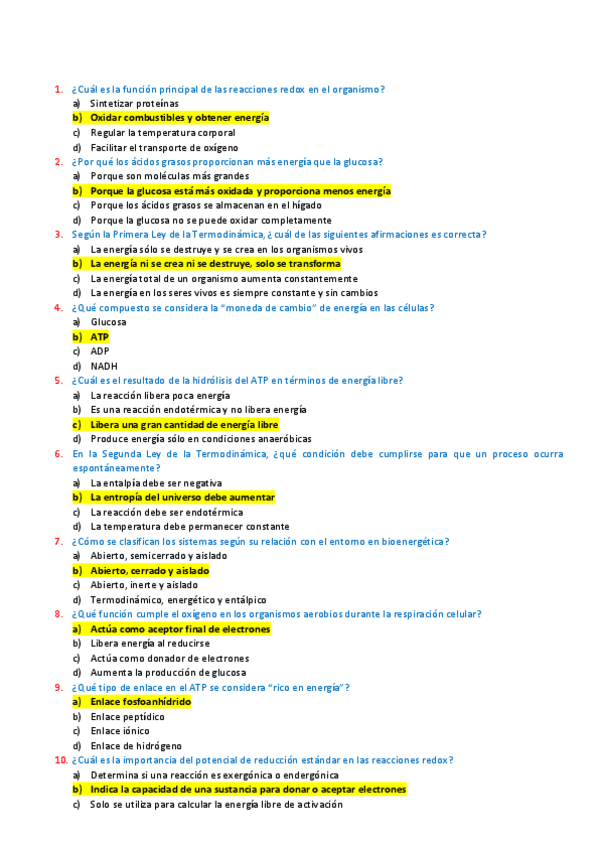 1. ¿Cuál es la función principal de las reacciones redox en el organismo?
a) Sintetizar proteínas
b) Oxidar combustibles y obtener energía
c) Regular la temperatura corporal
d) Facilitar el transporte de oxígeno

2. ¿Por qué los ácidos grasos proporcionan más energía que la glucosa?
a) Porque son moléculas más grandes
b) Porque la glucosa está más oxidada y proporciona menos energía
c) Porque los ácidos grasos se almacenan en el hígado
d) Porque la glucosa no se puede oxidar completamente

3. Según la Primera Ley de la Termodinámica, ¿cuál de las siguientes afirmaciones es correcta?
a) La energía sólo se destruye y se crea en los organismos vivos
b) La energía ni se crea ni se destruye, solo se transforma
c) La energía total de un organismo aumenta constantemente
d) La energía en los seres vivos es siempre constante y sin cambios

4. ¿Qué compuesto se considera la "moneda de cambio" de energía en las células?
a) Glucosa
b) ATP
c) ADP
d) NADH

5. ¿Cuál es el resultado de la hidrólisis del ATP en términos de energía libre?
a) La reacción libera poca energía
b) Es una reacción endotérmica y no libera energía
c) Libera una gran cantidad de energía libre
d) Produce energía sólo en condiciones anaeróbicas

6. En la Segunda Ley de la Termodinámica, ¿qué condición debe cumplirse para que un proceso ocurra espontáneamente?
a) La entalpía debe ser negativa
b) La entropía del universo debe aumentar
c) La reacción debe ser endotérmica
d) La temperatura debe permanecer constante

7. ¿Cómo se clasifican los sistemas según su relación con el entorno en bioenergética?
a) Abierto, semicerrado y aislado
b) Abierto, cerrado y aislado
c) Abierto, inerte y aislado
d) Termodinámico, energético y entálpico

8. ¿Qué función cumple el oxígeno en los organismos aerobios durante la respiración celular?
a) Actúa como aceptor final de electrones
b) Libera energía al reducirse
c) Actúa como donador de electrones
d) Aumenta la producción de glucosa

9. ¿Qué tipo de enlace en el ATP se considera "rico en energía"?
a) Enlace fosfoanhídrido
b) Enlace peptídico
c) Enlace iónico
d) Enlace de hidrógeno

10. ¿Cuál es la importancia del potencial de reducción estándar en las reacciones redox?
a) Determina si una reacción es exergónica o endergónica
b) Indica la capacidad de una sustancia para donar o aceptar electrones
c) Solo se utiliza para calcular la energía libre de activación